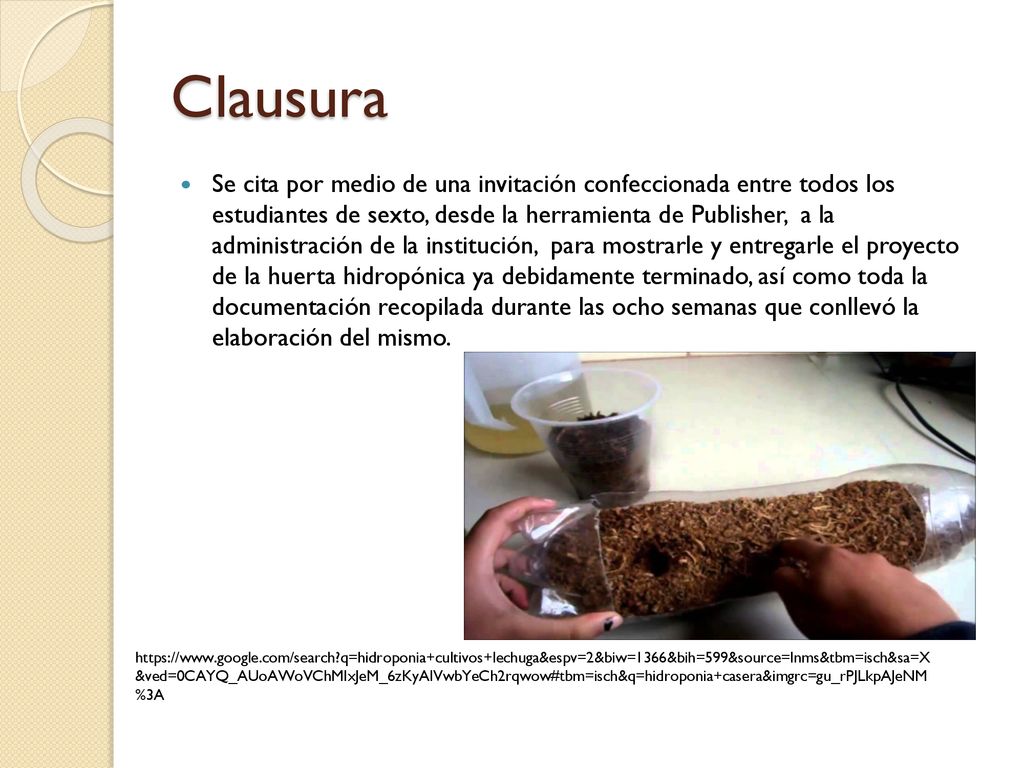 Clausura

Se cita por medio de una invitación confeccionada entre todos los estudiantes de sexto, desde la herramienta de Publisher, a la administración de la institución, para mostrarle y entregarle el proyecto de la huerta hidropónica ya debidamente terminado, así como toda la documentación recopilada durante las ocho semanas que conllevó la elaboración del mismo.

https://www.google.com/search?q=hidroponia+cultivos+lechuga&espv=2&biw=1366&bih=599&source=lnms&tbm=isch&sa=X&ved=0CAYQ_AUoAWoVChMIxJeM_6zKyAIVwbYeCh2rqwow#tbm=isch&q=hidroponia+casera&imgrc=gu_rPJLkpAJeNM%3A